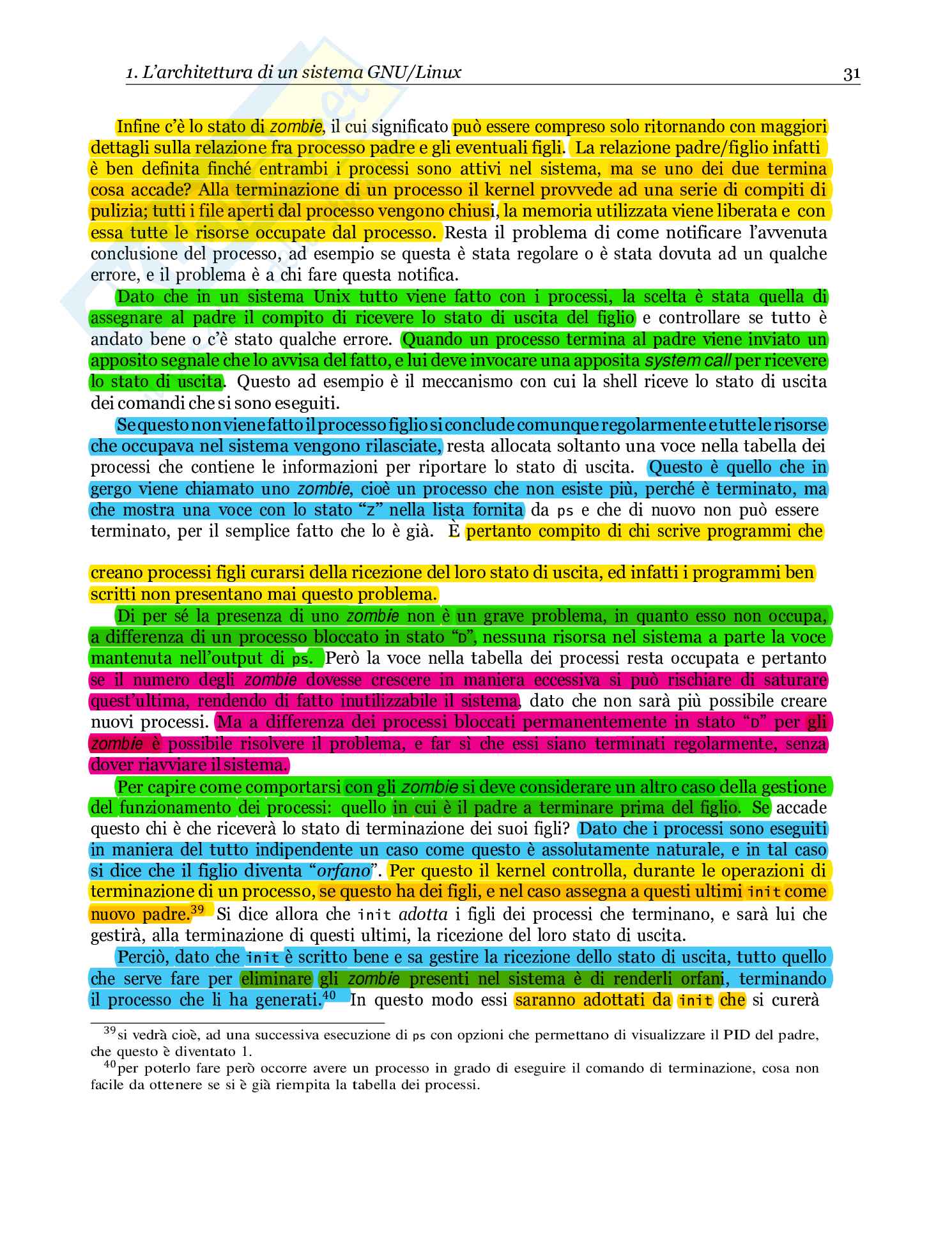 1. L'architettura di un sistema GNU/Linux 31

Infine c'è lo stato di zombie, il cui significato può essere compreso solo ritornando con maggiori dettagli sulla relazione fra processo padre e gli eventuali figli. La relazione padre/figlio infatti è ben definita finché entrambi i processi sono attivi nel sistema, ma se uno dei due termina cosa accade? Alla terminazione di un processo il kernel provvede ad una serie di compiti di pulizia; tutti i file aperti dal processo vengono chiusi, la memoria utilizzata viene liberata e con essa tutte le risorse occupate dal processo. Resta il problema di come notificare l'avvenuta conclusione del processo, ad esempio se questa è stata regolare o è stata dovuta ad un qualche errore, e il problema è a chi fare questa notifica.

Dato che in un sistema Unix tutto viene fatto con i processi, la scelta è stata quella di assegnare al padre il compito di ricevere lo stato di uscita del figlio e controllare se tutto è andato bene o c'è stato qualche errore. Quando un processo termina al padre viene inviato un apposito segnale che lo avvisa del fatto, e lui deve invocare una apposita system call per ricevere lo stato di uscita. Questo ad esempio è il meccanismo con cui la shell riceve lo stato di uscita dei comandi che si sono eseguiti.

Se questo non viene fatto il processo figlio si conclude comunque regolarmente e tutte le risorse che occupava nel sistema vengono rilasciate, resta allocata soltanto una voce nella tabella dei processi che contiene le informazioni per riportare lo stato di uscita. Questo è quello che in gergo viene chiamato uno zombie, cioè un processo che non esiste più, perché è terminato, ma che mostra una voce con lo stato "Z" nella lista fornita da ps e che di nuovo non può essere terminato, per il semplice fatto che lo è già. È pertanto compito di chi scrive programmi che creano processi figli curarsi della ricezione del loro stato di uscita, ed infatti i programmi ben scritti non presentano mai questo problema.

Di per sé la presenza di uno zombie non è un grave problema, in quanto esso non occupa, a differenza di un processo bloccato in stato "D", nessuna risorsa nel sistema a parte la voce mantenuta nell'output di ps. Però la voce nella tabella dei processi resta occupata e pertanto se il numero degli zombie dovesse crescere in maniera eccessiva si può rischiare di saturare quest'ultima, rendendo di fatto inutilizzabile il sistema, dato che non sarà più possibile creare nuovi processi. Ma a differenza dei processi bloccati permanentemente in stato "D" per gli zombie è possibile risolvere il problema, e far sì che essi siano terminati regolarmente, senza dover riavviare il sistema.

Per capire come comportarsi con gli zombie si deve considerare un altro caso della gestione del funzionamento dei processi: quello in cui è il padre a terminare prima del figlio. Se accade questo chi è che riceverà lo stato di terminazione dei suoi figli? Dato che i processi sono eseguiti in maniera del tutto indipendente un caso come questo è assolutamente naturale, e in tal caso si dice che il figlio diventa "orfano". Per questo il kernel controlla, durante le operazioni di terminazione di un processo, se questo ha dei figli, e nel caso assegna a questi ultimi init come nuovo padre.$^{39}$ Si dice allora che init adotta i figli dei processi che terminano, e sarà lui che gestirà, alla terminazione di questi ultimi, la ricezione del loro stato di uscita.

Perciò, dato che init è scritto bene e sa gestire la ricezione dello stato di uscita, tutto quello che serve fare per eliminare gli zombie presenti nel sistema è di renderli orfani, terminando il processo che li ha generati.$^{40}$ In questo modo essi saranno adottati da init che si curerà

$^{39}$si vedrà cioè, ad una successiva esecuzione di ps con opzioni che permettano di visualizzare il PID del padre, che questo è diventato 1.
$^{40}$per poterlo fare però occorre avere un processo in grado di eseguire il comando di terminazione, cosa non facile da ottenere se si è già riempita la tabella dei processi.